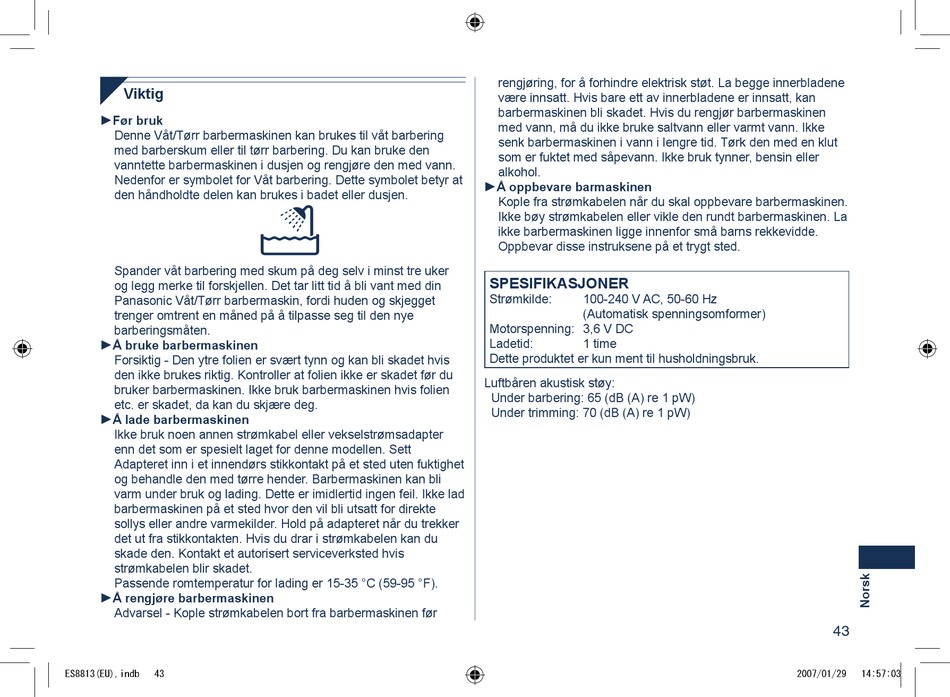 Viktig

►Før bruk
Denne Våt/Tørr barbermaskinen kan brukes til våt barbering med barberskum eller til tørr barbering. Du kan bruke den vanntette barbermaskinen i dusjen og rengjøre den med vann. Nedenfor er symbolet for Våt barbering. Dette symbolet betyr at den håndholdte delen kan brukes i badet eller dusjen.

Spander våt barbering med skum på deg selv i minst tre uker og legg merke til forskjellen. Det tar litt tid å bli vant med din Panasonic Våt/Tørr barbermaskin, fordi huden og skjegget trenger omtrent en måned på å tilpasse seg til den nye barberingsmåten.

►Å bruke barbermaskinen
Forsiktig - Den ytre folien er svært tynn og kan bli skadet hvis den ikke brukes riktig. Kontroller at folien ikke er skadet før du bruker barbermaskinen. Ikke bruk barbermaskinen hvis folien etc. er skadet, da kan du skjære deg.

►Å lade barbermaskinen
Ikke bruk noen annen strømkabel eller vekselstrømsadapter enn det som er spesielt laget for denne modellen. Sett Adapteret inn i et innendørs stikkontakt på et sted uten fuktighet og behandle den med tørre hender. Barbermaskinen kan bli varm under bruk og lading. Dette er imidlertid ingen feil. Ikke lad barbermaskinen på et sted hvor den vil bli utsatt for direkte sollys eller andre varmekilder. Hold på adapteret når du trekker det ut fra stikkontakten. Hvis du drar i strømkabelen kan du skade den. Kontakt et autorisert serviceverksted hvis strømkabelen blir skadet.
Passende romtemperatur for lading er 15-35 °C (59-95 °F).

►Å rengjøre barbermaskinen
Advarsel - Kople strømkabelen bort fra barbermaskinen før rengjøring, for å forhindre elektrisk støt. La begge innerbladene være innsatt. Hvis bare ett av innerbladene er innsatt, kan barbermaskinen bli skadet. Hvis du rengjør barbermaskinen med vann, må du ikke bruke saltvann eller varmt vann. Ikke senk barbermaskinen i vann i lengre tid. Tørk den med en klut som er fuktet med såpevann. Ikke bruk tynner, bensin eller alkohol.

►Å oppbevare barmaskinen
Kople fra strømkabelen når du skal oppbevare barbermaskinen. Ikke bøy strømkabelen eller vikle den rundt barbermaskinen. La ikke barbermaskinen ligge innenfor små barns rekkevidde. Oppbevar disse instruksene på et trygt sted.

SPESIFIKASJONER
Strømkilde: 100-240 V AC, 50-60 Hz
(Automatisk spenningsomformer)
Motorspenning: 3,6 V DC
Ladetid: 1 time
Dette produktet er kun ment til husholdningsbruk.

Luftbåren akustisk støy:
Under barbering: 65 (dB (A) re 1 pW)
Under trimming: 70 (dB (A) re 1 pW)

Norsk

43

ES8813(EU).indb 43 2007/01/29 14:57:03